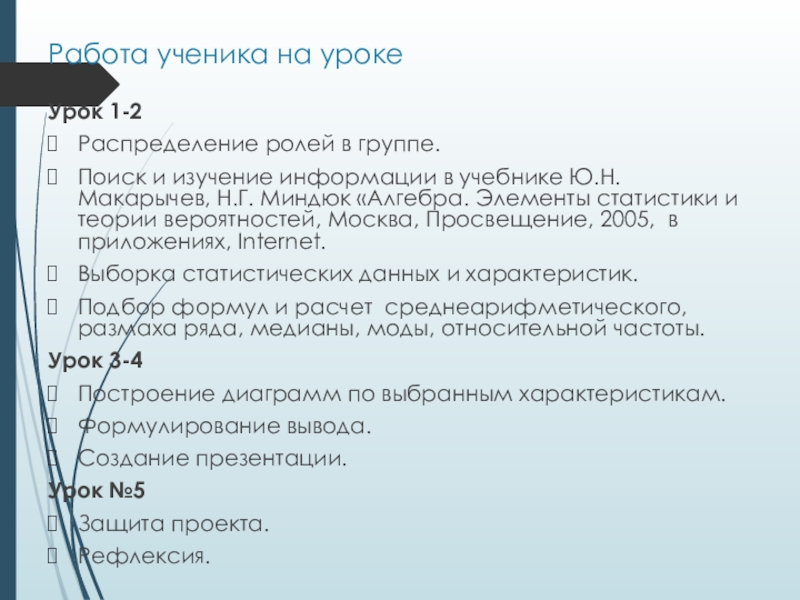 Работа ученика на уроке

Урок 1-2

Распределение ролей в группе.

Поиск и изучение информации в учебнике Ю.Н. Макарычев, Н.Г. Миндюк «Алгебра. Элементы статистики и теории вероятностей, Москва, Просвещение, 2005, в приложениях, Internet.

Выборка статистических данных и характеристик.

Подбор формул и расчет среднеарифметического, размаха ряда, медианы, моды, относительной частоты.

Урок 3-4

Построение диаграмм по выбранным характеристикам.

Формулирование вывода.

Создание презентации.

Урок №5

Защита проекта.

Рефлексия.